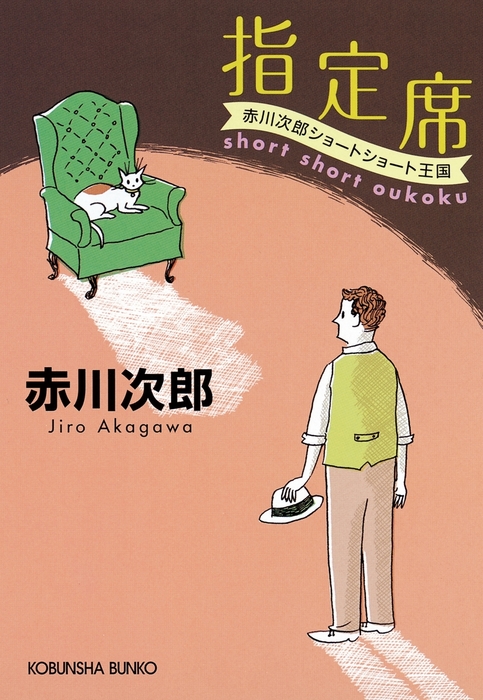 指定席

赤川次郎ショートショート王国

short short oukoku

赤川次郎

Jiro Akagawa

KOBUNSHA BUNKO